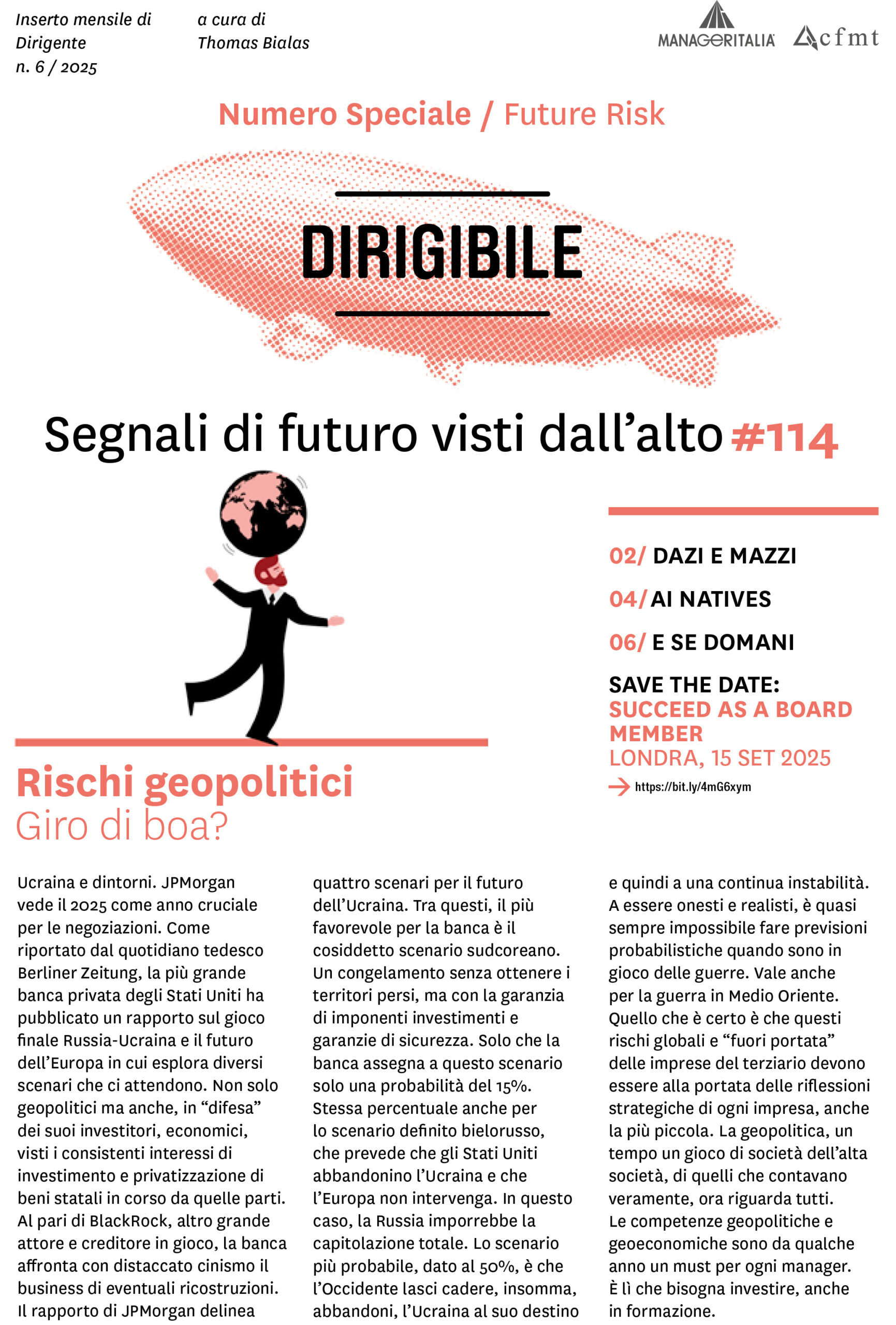 Inserto mensile di Dirigente n. 6 / 2025

a cura di Thomas Bialas

MANAGERITALIA

cfmt

Numero Speciale / Future Risk

DIRIGIBILE

Segnali di futuro visti dall'alto #114

02/ DAZI E MAZZI

04/ AI NATIVES

06/ E SE DOMANI

SAVE THE DATE:
SUCCEED AS A BOARD MEMBER
LONDRA, 15 SET 2025
https://bit.ly/4mG6xym

Rischi geopolitici
Giro di boa?

Ucraina e dintorni. JPMorgan vede il 2025 come anno cruciale per le negoziazioni. Come riportato dal quotidiano tedesco Berliner Zeitung, la più grande banca privata degli Stati Uniti ha pubblicato un rapporto sul gioco finale Russia-Ucraina e il futuro dell'Europa in cui esplora diversi scenari che ci attendono. Non solo geopolitici ma anche, in "difesa" dei suoi investitori, economici, visti i consistenti interessi di investimento e privatizzazione di beni statali in corso da quelle parti. Al pari di BlackRock, altro grande attore e creditore in gioco, la banca affronta con distaccato cinismo il business di eventuali ricostruzioni. Il rapporto di JPMorgan delinea quattro scenari per il futuro dell'Ucraina. Tra questi, il più favorevole per la banca è il cosiddetto scenario sudcoreano. Un congelamento senza ottenere i territori persi, ma con la garanzia di imponenti investimenti e garanzie di sicurezza. Solo che la banca assegna a questo scenario solo una probabilità del 15%. Stessa percentuale anche per lo scenario definito bielorusso, che prevede che gli Stati Uniti abbandonino l'Ucraina e che l'Europa non intervenga. In questo caso, la Russia imporrebbe la capitolazione totale. Lo scenario più probabile, dato al 50%, è che l'Occidente lasci cadere, insomma, abbandoni, l'Ucraina al suo destino e quindi a una continua instabilità. A essere onesti e realisti, è quasi sempre impossibile fare previsioni probabilistiche quando sono in gioco delle guerre. Vale anche per la guerra in Medio Oriente. Quello che è certo è che questi rischi globali e "fuori portata" delle imprese del terziario devono essere alla portata delle riflessioni strategiche di ogni impresa, anche la più piccola. La geopolitica, un tempo un gioco di società dell'alta società, di quelli che contavano veramente, ora riguarda tutti. Le competenze geopolitiche e geoeconomiche sono da qualche anno un must per ogni manager. È lì che bisogna investire, anche in formazione.